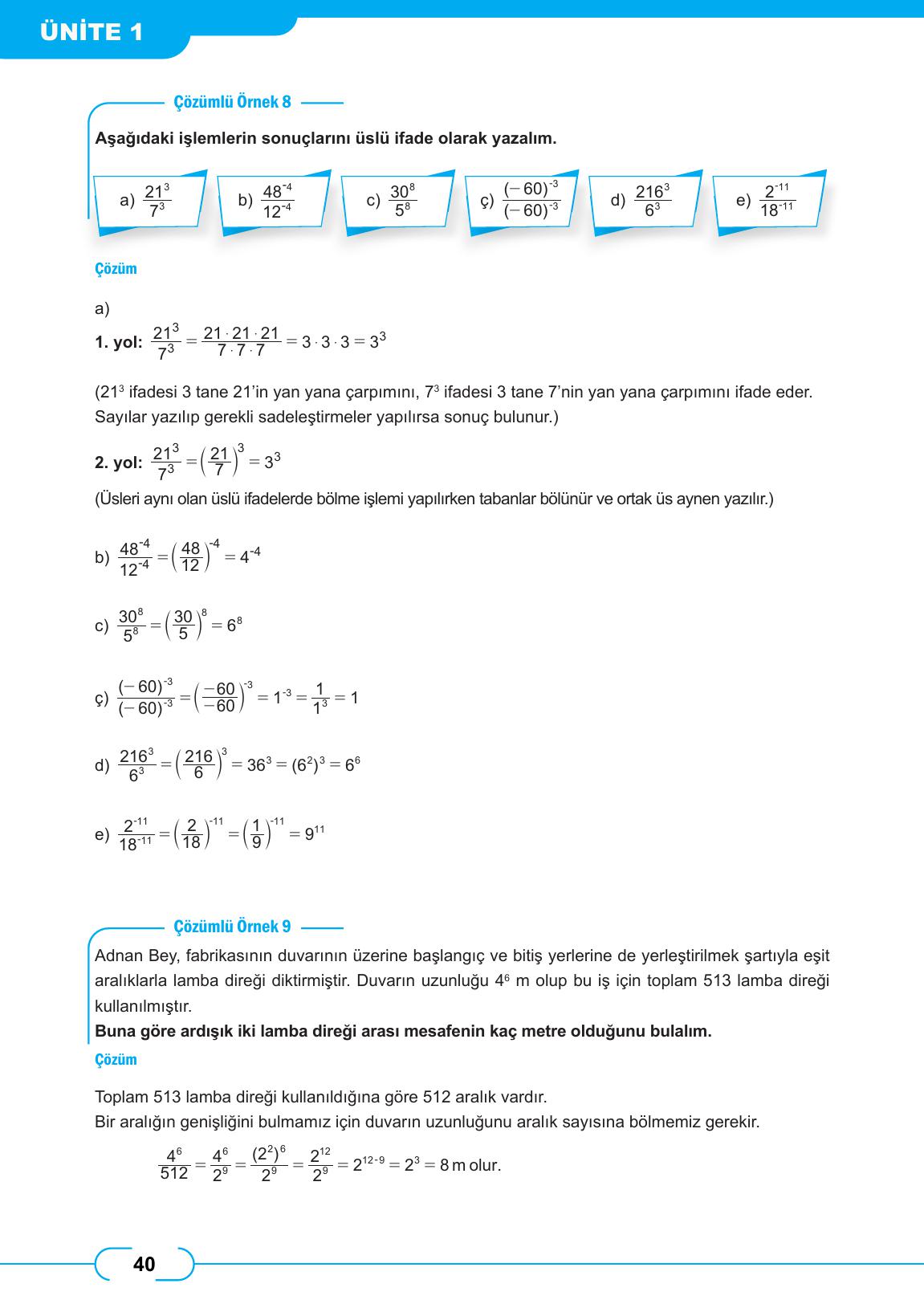 ÜNİTE 1

Çözümlü Örnek 8

Aşağıdaki işlemlerin sonuçlarını üslü ifade olarak yazalım.

a) $\frac{21^3}{7^3}$

b) $\frac{48^{-4}}{12^{-4}}$

c) $\frac{30^8}{5^8}$

ç) $\frac{(-60)^{-3}}{(-60)^{-3}}$

d) $\frac{216^3}{6^3}$

e) $\frac{2^{-11}}{18^{-11}}$

Çözüm

a)

1. yol: $\frac{21^3}{7^3} = \frac{21 \cdot 21 \cdot 21}{7 \cdot 7 \cdot 7} = 3 \cdot 3 \cdot 3 = 3^3$

($21^3$ ifadesi 3 tane 21'in yan yana çarpımını, $7^3$ ifadesi 3 tane 7'nin yan yana çarpımını ifade eder. Sayılar yazılıp gerekli sadeleştirmeler yapılırsa sonuç bulunur.)

2. yol: $\frac{21^3}{7^3} = \left(\frac{21}{7}\right)^3 = 3^3$

(Üsleri aynı olan üslü ifadelerde bölme işlemi yapılırken tabanlar bölünür ve ortak üs aynen yazılır.)

b) $\frac{48^{-4}}{12^{-4}} = \left(\frac{48}{12}\right)^{-4} = 4^{-4}$

c) $\frac{30^8}{5^8} = \left(\frac{30}{5}\right)^8 = 6^8$

ç) $\frac{(-60)^{-3}}{(-60)^{-3}} = \left(\frac{-60}{-60}\right)^{-3} = 1^{-3} = \frac{1}{1^3} = 1$

d) $\frac{216^3}{6^3} = \left(\frac{216}{6}\right)^3 = 36^3 = (6^2)^3 = 6^6$

e) $\frac{2^{-11}}{18^{-11}} = \left(\frac{2}{18}\right)^{-11} = \left(\frac{1}{9}\right)^{-11} = 9^{11}$

Çözümlü Örnek 9

Adnan Bey, fabrikasının duvarının üzerine başlangıç ve bitiş yerlerine de yerleştirilmek şartıyla eşit aralıklarla lamba direği diktirmiştir. Duvarın uzunluğu $4^6$ m olup bu iş için toplam 513 lamba direği kullanılmıştır.
Buna göre ardışık iki lamba direği arası mesafenin kaç metre olduğunu bulalım.

Çözüm

Toplam 513 lamba direği kullanıldığına göre 512 aralık vardır.
Bir aralığın genişliğini bulmamız için duvarın uzunluğunu aralık sayısına bölmemiz gerekir.

$\frac{4^6}{512} = \frac{4^6}{2^9} = \frac{(2^2)^6}{2^9} = \frac{2^{12}}{2^9} = 2^{12-9} = 2^3 = 8$ m olur.

40